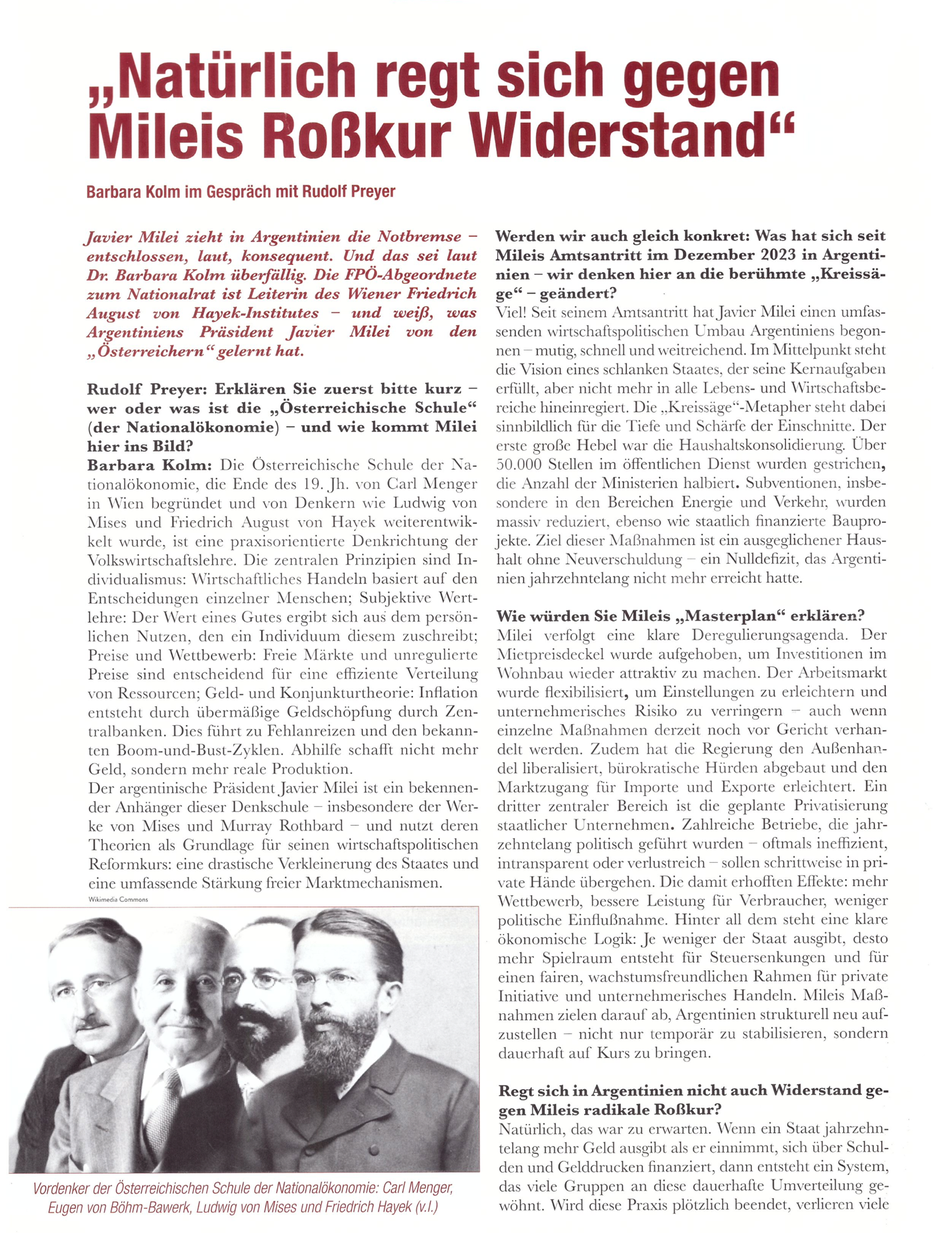 „Natürlich regt sich gegen Mileis Roßkur Widerstand“

Barbara Kolm im Gespräch mit Rudolf Preyer

Javier Milei zieht in Argentinien die Notbremse – entschlossen, laut, konsequent. Und das sei laut Dr. Barbara Kolm überfällig. Die FPÖ-Abgeordnete zum Nationalrat ist Leiterin des Wiener Friedrich August von Hayek-Institutes – und weiß, was Argentiniens Präsident Javier Milei von den „Österreichern“ gelernt hat.

Rudolf Preyer: Erklären Sie zuerst bitte kurz – wer oder was ist die „Österreichische Schule“ (der Nationalökonomie) – und wie kommt Milei hier ins Bild?

Barbara Kolm: Die Österreichische Schule der Nationalökonomie, die Ende des 19. Jh. von Carl Menger in Wien begründet und von Denkern wie Ludwig von Mises und Friedrich August von Hayek weiterentwickelt wurde, ist eine praxisorientierte Denkrichtung der Volkswirtschaftslehre. Die zentralen Prinzipien sind Individualismus: Wirtschaftliches Handeln basiert auf den Entscheidungen einzelner Menschen; Subjektive Wertlehre: Der Wert eines Gutes ergibt sich aus dem persönlichen Nutzen, den ein Individuum diesem zuschreibt; Preise und Wettbewerb: Freie Märkte und unregulierte Preise sind entscheidend für eine effiziente Verteilung von Ressourcen; Geld- und Konjunkturtheorie: Inflation entsteht durch übermäßige Geldschöpfung durch Zentralbanken. Dies führt zu Fehlanreizen und den bekannten Boom-und-Bust-Zyklen. Abhilfe schafft nicht mehr Geld, sondern mehr reale Produktion.

Der argentinische Präsident Javier Milei ist ein bekennender Anhänger dieser Denkschule – insbesondere der Werke von Mises und Murray Rothbard – und nutzt deren Theorien als Grundlage für seinen wirtschaftspolitischen Reformkurs: eine drastische Verkleinerung des Staates und eine umfassende Stärkung freier Marktmechanismen.

Wikimedia Commons

Vordenker der Österreichischen Schule der Nationalökonomie: Carl Menger, Eugen von Böhm-Bawerk, Ludwig von Mises und Friedrich Hayek (v.l.)

Werden wir auch gleich konkret: Was hat sich seit Mileis Amtsantritt im Dezember 2023 in Argentinien – wir denken hier an die berühmte „Kreissäge“ – geändert?

Viel! Seit seinem Amtsantritt hat Javier Milei einen umfassenden wirtschaftspolitischen Umbau Argentiniens begonnen – mutig, schnell und weitreichend. Im Mittelpunkt steht die Vision eines schlanken Staates, der seine Kernaufgaben erfüllt, aber nicht mehr in alle Lebens- und Wirtschaftsbereiche hineinregiert. Die „Kreissäge“-Metapher steht dabei sinnbildlich für die Tiefe und Schärfe der Einschnitte. Der erste große Hebel war die Haushaltskonsolidierung. Über 50.000 Stellen im öffentlichen Dienst wurden gestrichen, die Anzahl der Ministerien halbiert. Subventionen, insbesondere in den Bereichen Energie und Verkehr, wurden massiv reduziert, ebenso wie staatlich finanzierte Bauprojekte. Ziel dieser Maßnahmen ist ein ausgeglichener Haushalt ohne Neuverschuldung – ein Nulldefizit, das Argentinien jahrzehntelang nicht mehr erreicht hatte.

Wie würden Sie Mileis „Masterplan“ erklären?

Milei verfolgt eine klare Deregulierungsagenda. Der Mietpreisdeckel wurde aufgehoben, um Investitionen im Wohnbau wieder attraktiv zu machen. Der Arbeitsmarkt wurde flexibilisiert, um Einstellungen zu erleichtern und unternehmerisches Risiko zu verringern – auch wenn einzelne Maßnahmen derzeit noch vor Gericht verhandelt werden. Zudem hat die Regierung den Außenhandel liberalisiert, bürokratische Hürden abgebaut und den Marktzugang für Importe und Exporte erleichtert. Ein dritter zentraler Bereich ist die geplante Privatisierung staatlicher Unternehmen. Zahlreiche Betriebe, die jahrzehntelang politisch geführt wurden – oftmals ineffizient, intransparent oder verlustreich – sollen schrittweise in private Hände übergehen. Die damit erhofften Effekte: mehr Wettbewerb, bessere Leistung für Verbraucher, weniger politische Einflußnahme. Hinter all dem steht eine klare ökonomische Logik: Je weniger der Staat ausgibt, desto mehr Spielraum entsteht für Steuersenkungen und für einen fairen, wachstumsfreundlichen Rahmen für private Initiative und unternehmerisches Handeln. Mileis Maßnahmen zielen darauf ab, Argentinien strukturell neu aufzustellen – nicht nur temporär zu stabilisieren, sondern dauerhaft auf Kurs zu bringen.

Regt sich in Argentinien nicht auch Widerstand gegen Mileis radikale Roßkur?

Natürlich, das war zu erwarten. Wenn ein Staat jahrzehntelang mehr Geld ausgibt als er einnimmt, sich über Schulden und Gelddrucken finanziert, dann entsteht ein System, das viele Gruppen an diese dauerhafte Umverteilung gewöhnt. Wird diese Praxis plötzlich beendet, verlieren viele